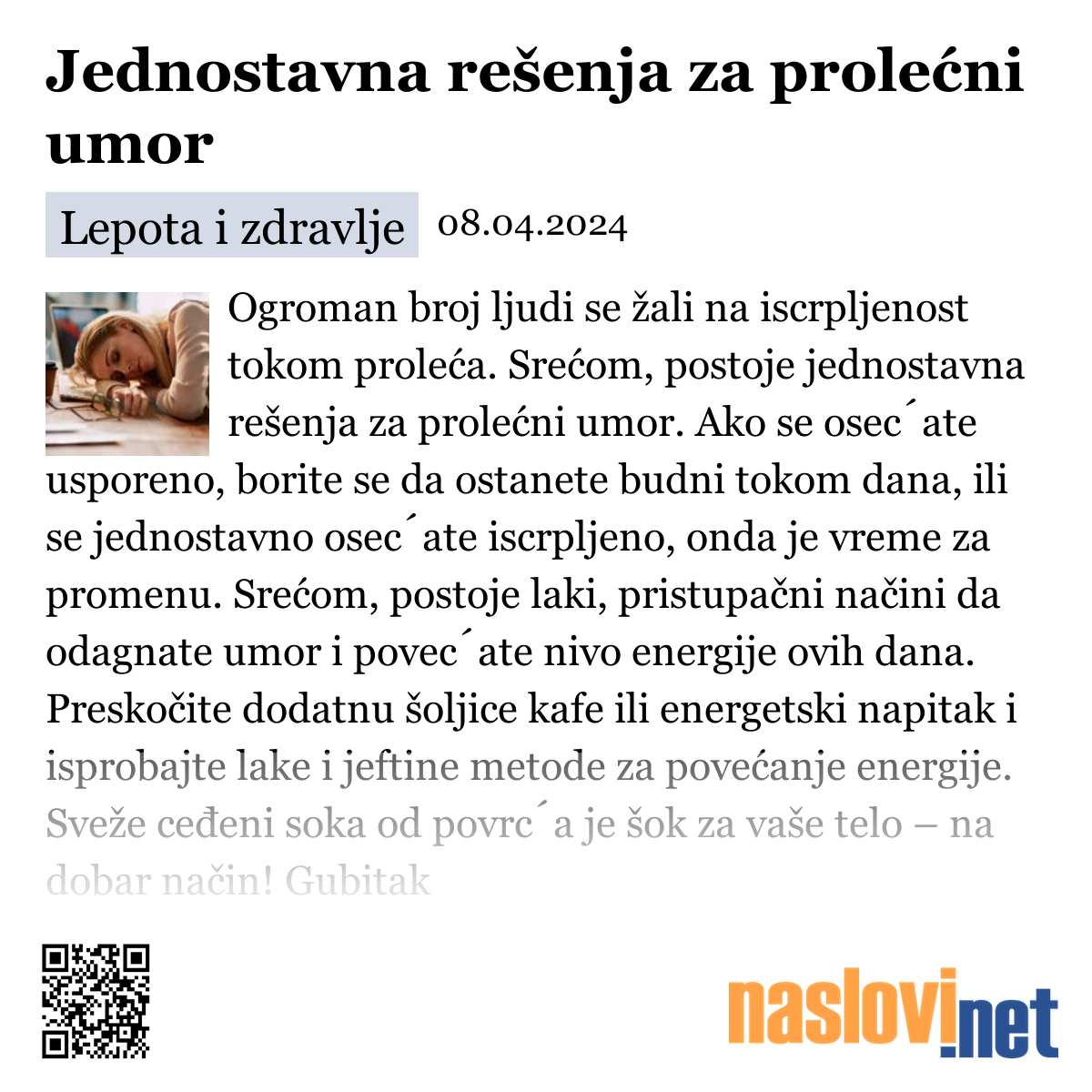 Jednostavna rešenja za prolećni umor

Lepota i zdravlje 08.04.2024

Ogroman broj ljudi se žali na iscrpljenost tokom proleća. Srećom, postoje jednostavna rešenja za prolećni umor. Ako se osec´ate usporeno, borite se da ostanete budni tokom dana, ili se jednostavno osec´ate iscrpljeno, onda je vreme za promenu. Srećom, postoje laki, pristupačni načini da odagnate umor i povec´ate nivo energije ovih dana. Preskočite dodatnu šoljice kafe ili energetski napitak i isprobajte lake i jeftine metode za povećanje energije. Sveže ceđeni soka od povrc´a je šok za vaše telo – na dobar način! Gubitak

naslovi.net